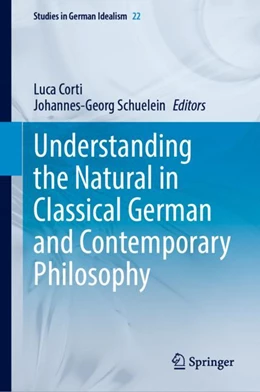 Studies in German Idealism 22

Luca Corti
Johannes-Georg Schuelein Editors

Understanding the Natural in Classical German and Contemporary Philosophy

Springer